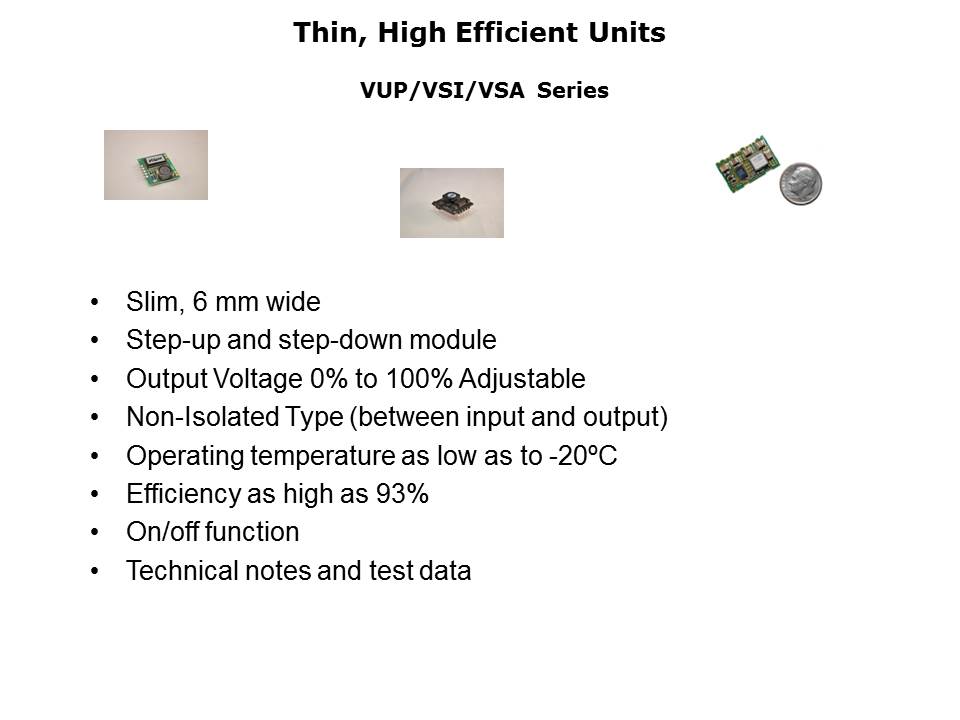 Thin, High Efficient Units

VUP/VSI/VSA Series

• Slim, 6 mm wide
• Step-up and step-down module
• Output Voltage 0% to 100% Adjustable
• Non-Isolated Type (between input and output)
• Operating temperature as low as to -20ºC
• Efficiency as high as 93%
• On/off function
• Technical notes and test data